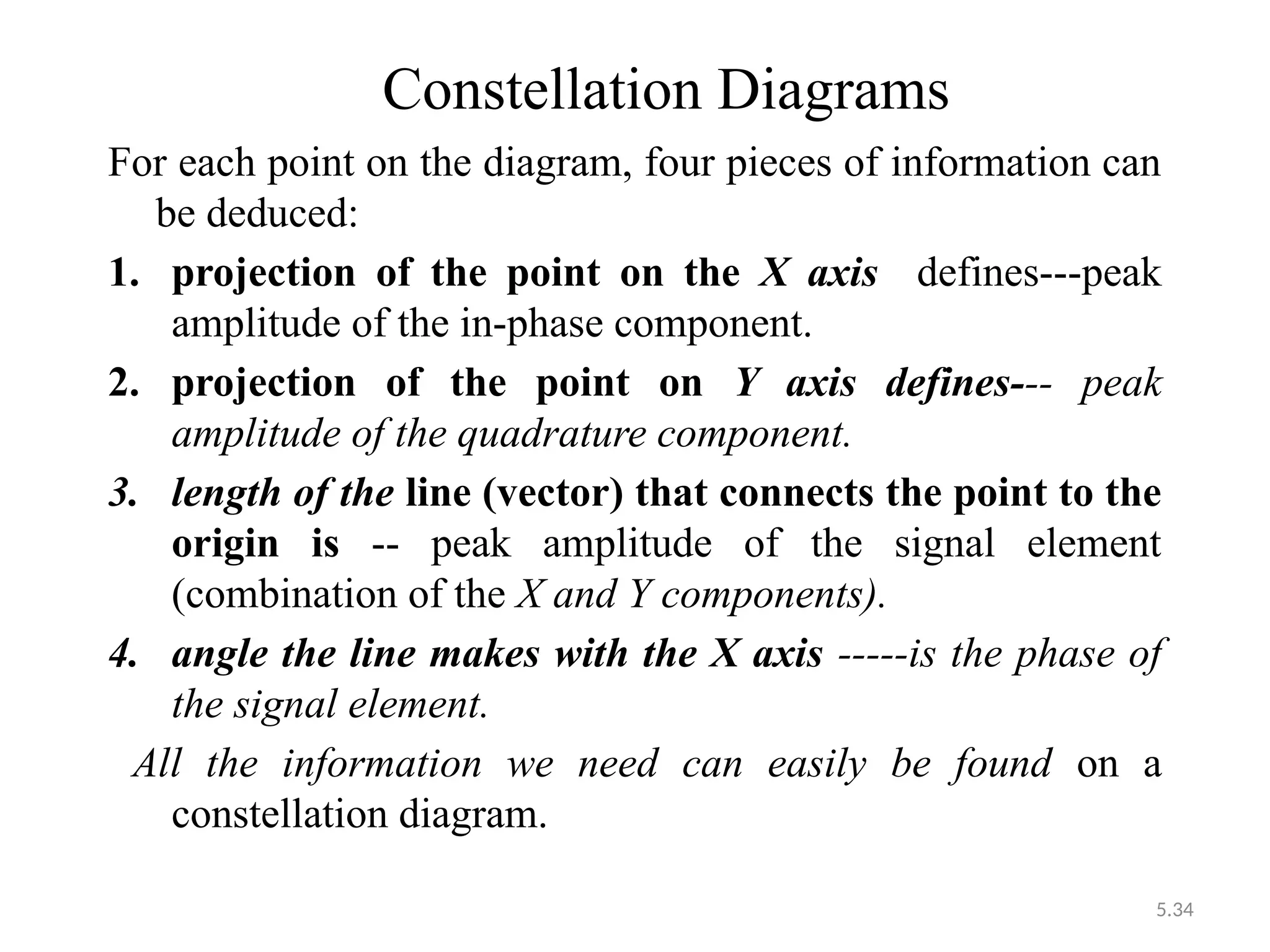 Constellation Diagrams

For each point on the diagram, four pieces of information can be deduced:

1. projection of the point on the X axis defines---peak amplitude of the in-phase component.
2. projection of the point on Y axis defines--- peak amplitude of the quadrature component.
3. length of the line (vector) that connects the point to the origin is -- peak amplitude of the signal element (combination of the X and Y components).
4. angle the line makes with the X axis -----is the phase of the signal element.

All the information we need can easily be found on a constellation diagram.

5.34